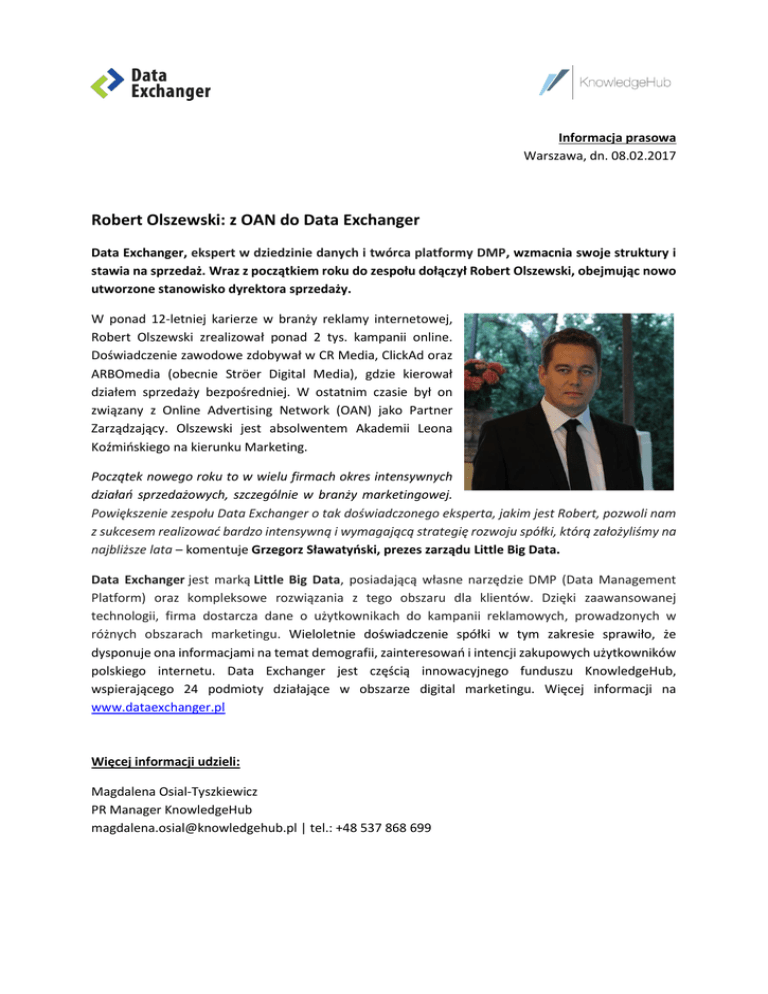 Data Exchanger

KnowledgeHub

Informacja prasowa
Warszawa, dn. 08.02.2017

Robert Olszewski: z OAN do Data Exchanger

Data Exchanger, ekspert w dziedzinie danych i twórca platformy DMP, wzmacnia swoje struktury i stawia na sprzedaż. Wraz z początkiem roku do zespołu dołączył Robert Olszewski, obejmując nowo utworzone stanowisko dyrektora sprzedaży.

W ponad 12-letniej karierze w branży reklamy internetowej, Robert Olszewski zrealizował ponad 2 tys. kampanii online. Doświadczenie zawodowe zdobywał w CR Media, ClickAd oraz ARBOmedia (obecnie Ströer Digital Media), gdzie kierował działem sprzedaży bezpośredniej. W ostatnim czasie był on związany z Online Advertising Network (OAN) jako Partner Zarządzający. Olszewski jest absolwentem Akademii Leona Koźmińskiego na kierunku Marketing.

Początek nowego roku to w wielu firmach okres intensywnych działań sprzedażowych, szczególnie w branży marketingowej. Powiększenie zespołu Data Exchanger o tak doświadczonego eksperta, jakim jest Robert, pozwoli nam z sukcesem realizować bardzo intensywną i wymagającą strategię rozwoju spółki, którą założyliśmy na najbliższe lata – komentuje Grzegorz Sławatyński, prezes zarządu Little Big Data.

Data Exchanger jest marką Little Big Data, posiadającą własne narzędzie DMP (Data Management Platform) oraz kompleksowe rozwiązania z tego obszaru dla klientów. Dzięki zaawansowanej technologii, firma dostarcza dane o użytkownikach do kampanii reklamowych, prowadzonych w różnych obszarach marketingu. Wieloletnie doświadczenie spółki w tym zakresie sprawiło, że dysponuje ona informacjami na temat demografii, zainteresowań i intencji zakupowych użytkowników polskiego internetu. Data Exchanger jest częścią innowacyjnego funduszu KnowledgeHub, wspierającego 24 podmioty działające w obszarze digital marketingu. Więcej informacji na www.dataexchanger.pl

Więcej informacji udzieli:

Magdalena Osial-Tyszkiewicz
PR Manager KnowledgeHub
magdalena.osial@knowledgehub.pl | tel.: +48 537 868 699